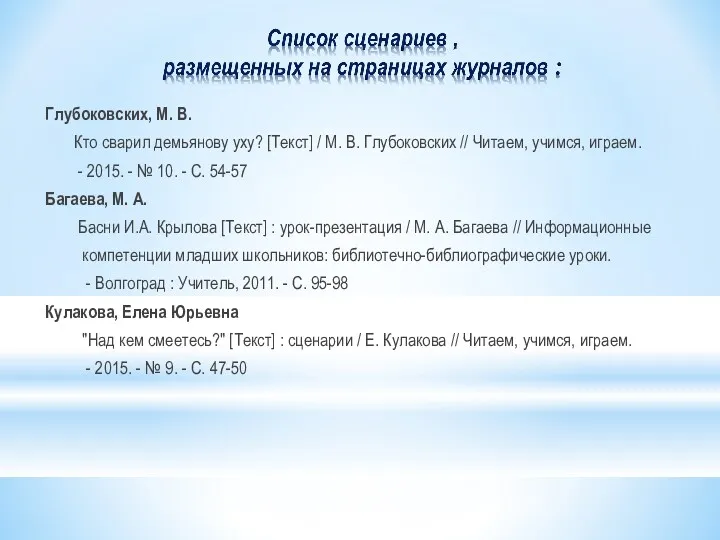 Список сценариев ,
размещенных на страницах журналов :

Глубоковских, М. В.

Кто сварил демьянову уху? [Текст] / М. В. Глубоковских // Читаем, учимся, играем. - 2015. - № 10. - С. 54-57

Багаева, М. А.

Басни И.А. Крылова [Текст] : урок-презентация / М. А. Багаева // Информационные компетенции младших школьников: библиотечно-библиографические уроки. - Волгоград : Учитель, 2011. - С. 95-98

Кулакова, Елена Юрьевна

"Над кем смеетесь?" [Текст] : сценарии / Е. Кулакова // Читаем, учимся, играем. - 2015. - № 9. - С. 47-50